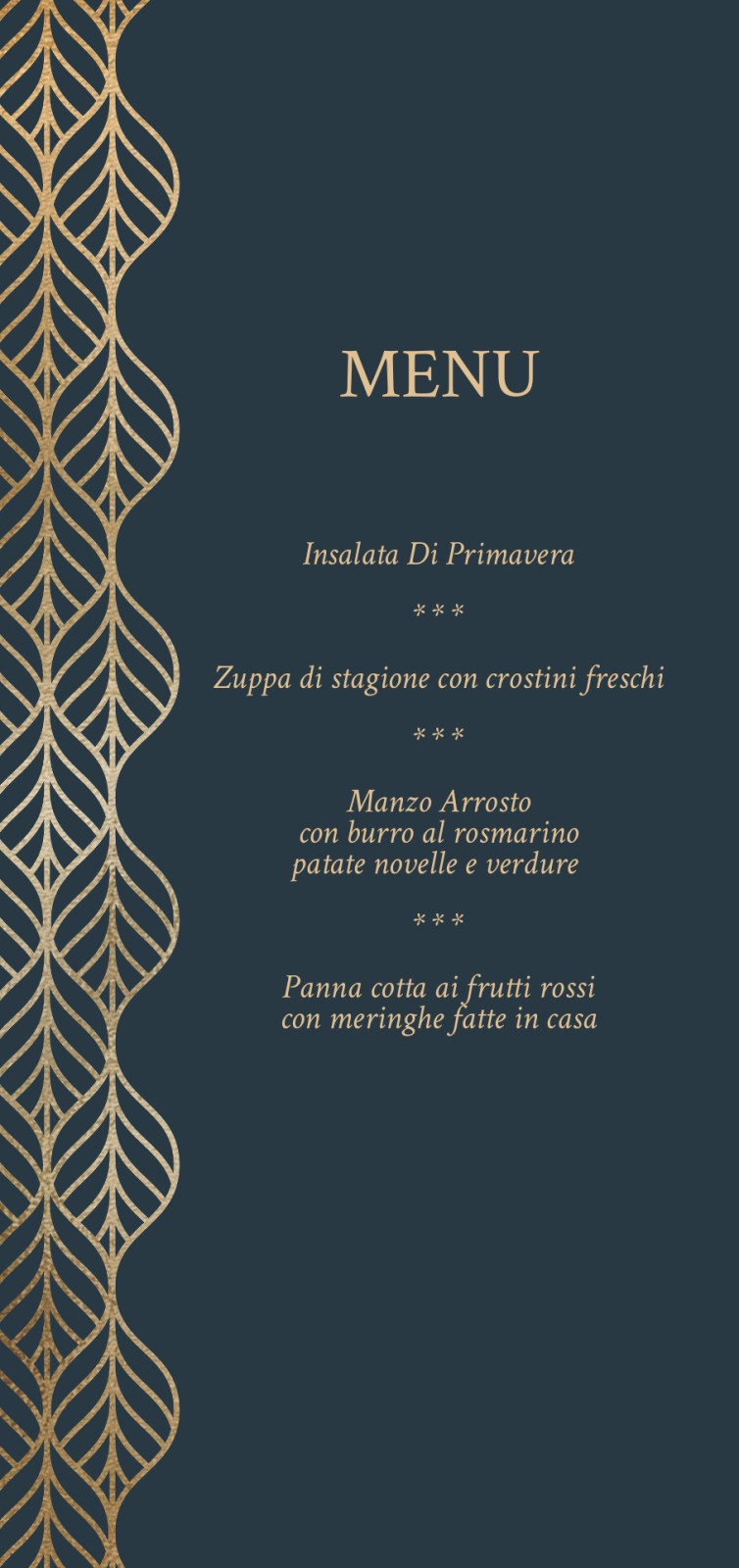 MENU

Insalata Di Primavera

***

Zuppa di stagione con crostini freschi

***

Manzo Arrosto
con burro al rosmarino
patate novelle e verdure

***

Panna cotta ai frutti rossi
con meringhe fatte in casa